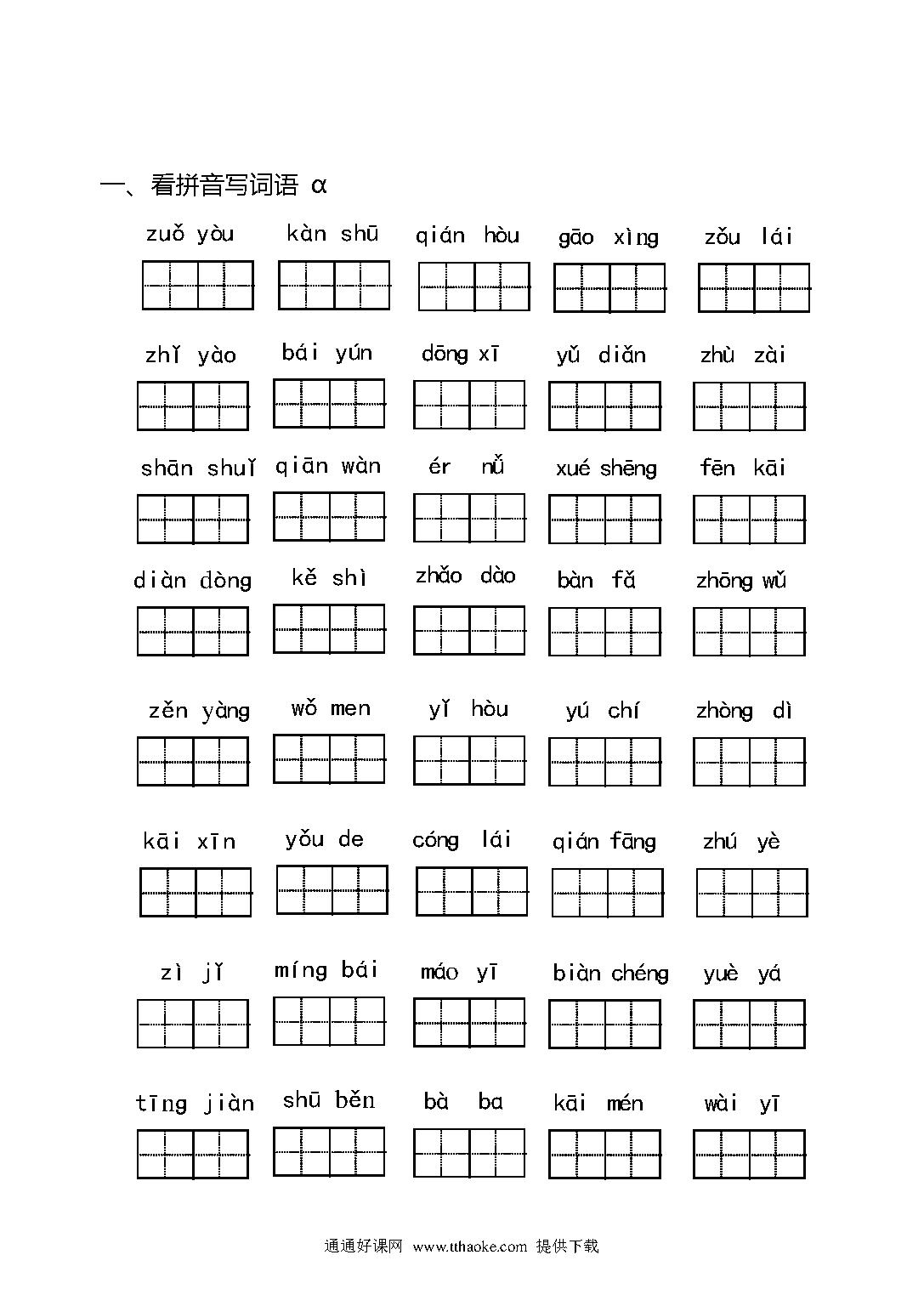 一、看拼音写词语 α

zuǒ yòu　kàn shū　qián hòu　gāo xìng　zǒu lái

zhǐ yào　bái yún　dōng xī　yǔ diǎn　zhù zài

shān shuǐ　qiān wàn　ér nǚ　xué shēng　fēn kāi

diàn dòng　kě shì　zhǎo dào　bàn fǎ　zhōng wǔ

zěn yàng　wǒ men　yǐ hòu　yú chí　zhòng dì

kāi xīn　yǒu de　cóng lái　qián fāng　zhú yè

zì jǐ　míng bái　máo yī　biàn chéng　yuè yá

tīng jiàn　shū běn　bà ba　kāi mén　wài yī

通通好课网 www.tthaoke.com 提供下载